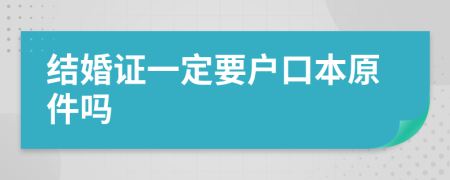 结婚证一定要户口本原件吗